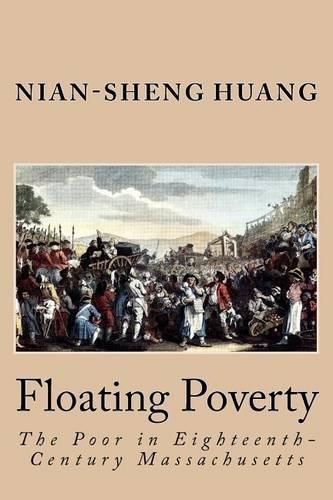 NIAN-SHENG HUANG

Floating Poverty

The Poor in Eighteenth-Century Massachusetts